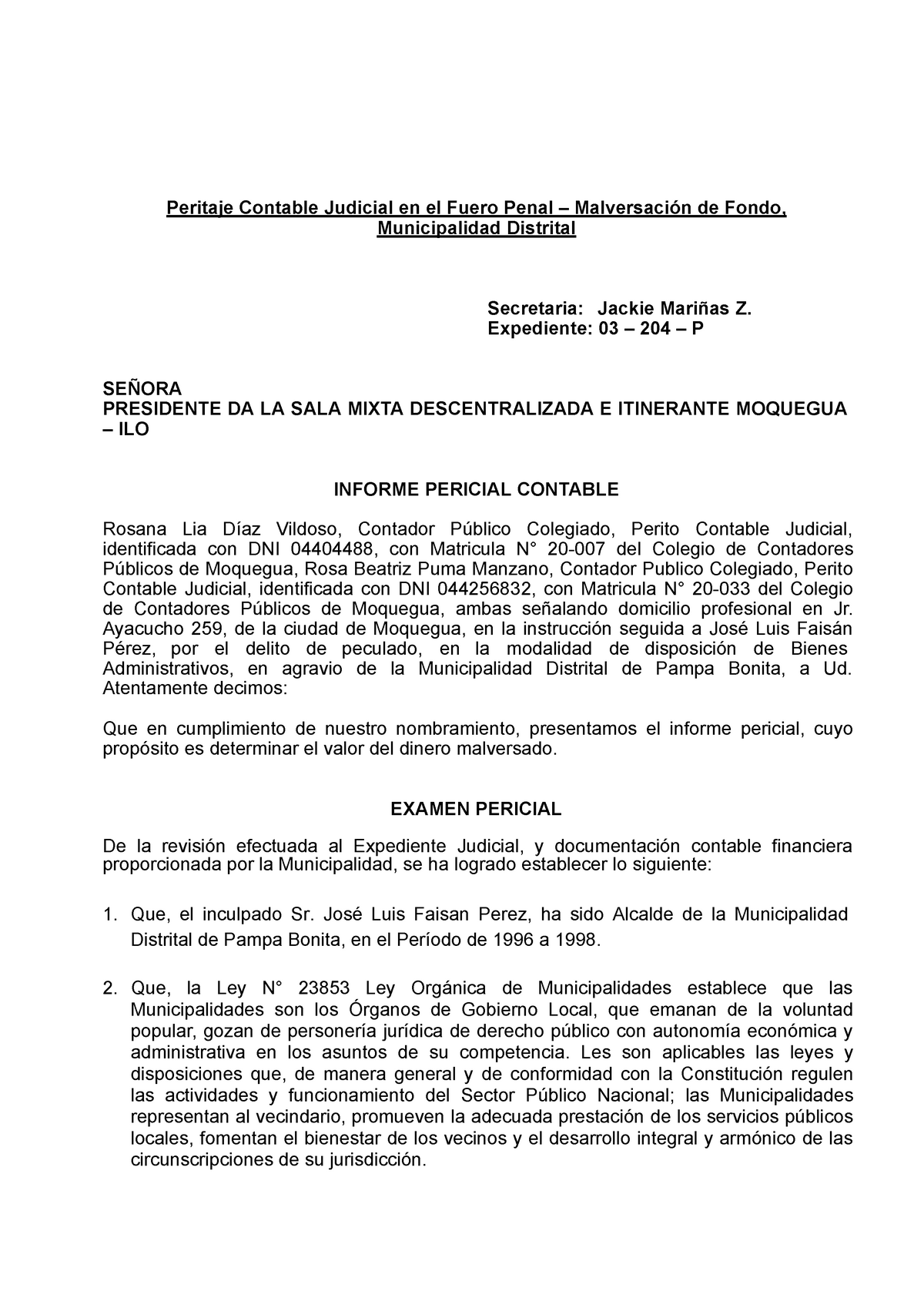 Peritaje Contable Judicial en el Fuero Penal – Malversación de Fondo, Municipalidad Distrital

Secretaria: Jackie Mariñas Z.
Expediente: 03 – 204 – P

SEÑORA
PRESIDENTE DA LA SALA MIXTA DESCENTRALIZADA E ITINERANTE MOQUEGUA – ILO

INFORME PERICIAL CONTABLE

Rosana Lia Díaz Vildoso, Contador Público Colegiado, Perito Contable Judicial, identificada con DNI 04404488, con Matricula N° 20-007 del Colegio de Contadores Públicos de Moquegua, Rosa Beatriz Puma Manzano, Contador Publico Colegiado, Perito Contable Judicial, identificada con DNI 044256832, con Matricula N° 20-033 del Colegio de Contadores Públicos de Moquegua, ambas señalando domicilio profesional en Jr. Ayacucho 259, de la ciudad de Moquegua, en la instrucción seguida a José Luis Faisán Pérez, por el delito de peculado, en la modalidad de disposición de Bienes Administrativos, en agravio de la Municipalidad Distrital de Pampa Bonita, a Ud. Atentamente decimos:

Que en cumplimiento de nuestro nombramiento, presentamos el informe pericial, cuyo propósito es determinar el valor del dinero malversado.

EXAMEN PERICIAL

De la revisión efectuada al Expediente Judicial, y documentación contable financiera proporcionada por la Municipalidad, se ha logrado establecer lo siguiente:

1. Que, el inculpado Sr. José Luis Faisan Perez, ha sido Alcalde de la Municipalidad Distrital de Pampa Bonita, en el Período de 1996 a 1998.

2. Que, la Ley N° 23853 Ley Orgánica de Municipalidades establece que las Municipalidades son los Órganos de Gobierno Local, que emanan de la voluntad popular, gozan de personería jurídica de derecho público con autonomía económica y administrativa en los asuntos de su competencia. Les son aplicables las leyes y disposiciones que, de manera general y de conformidad con la Constitución regulen las actividades y funcionamiento del Sector Público Nacional; las Municipalidades representan al vecindario, promueven la adecuada prestación de los servicios públicos locales, fomentan el bienestar de los vecinos y el desarrollo integral y armónico de las circunscripciones de su jurisdicción.